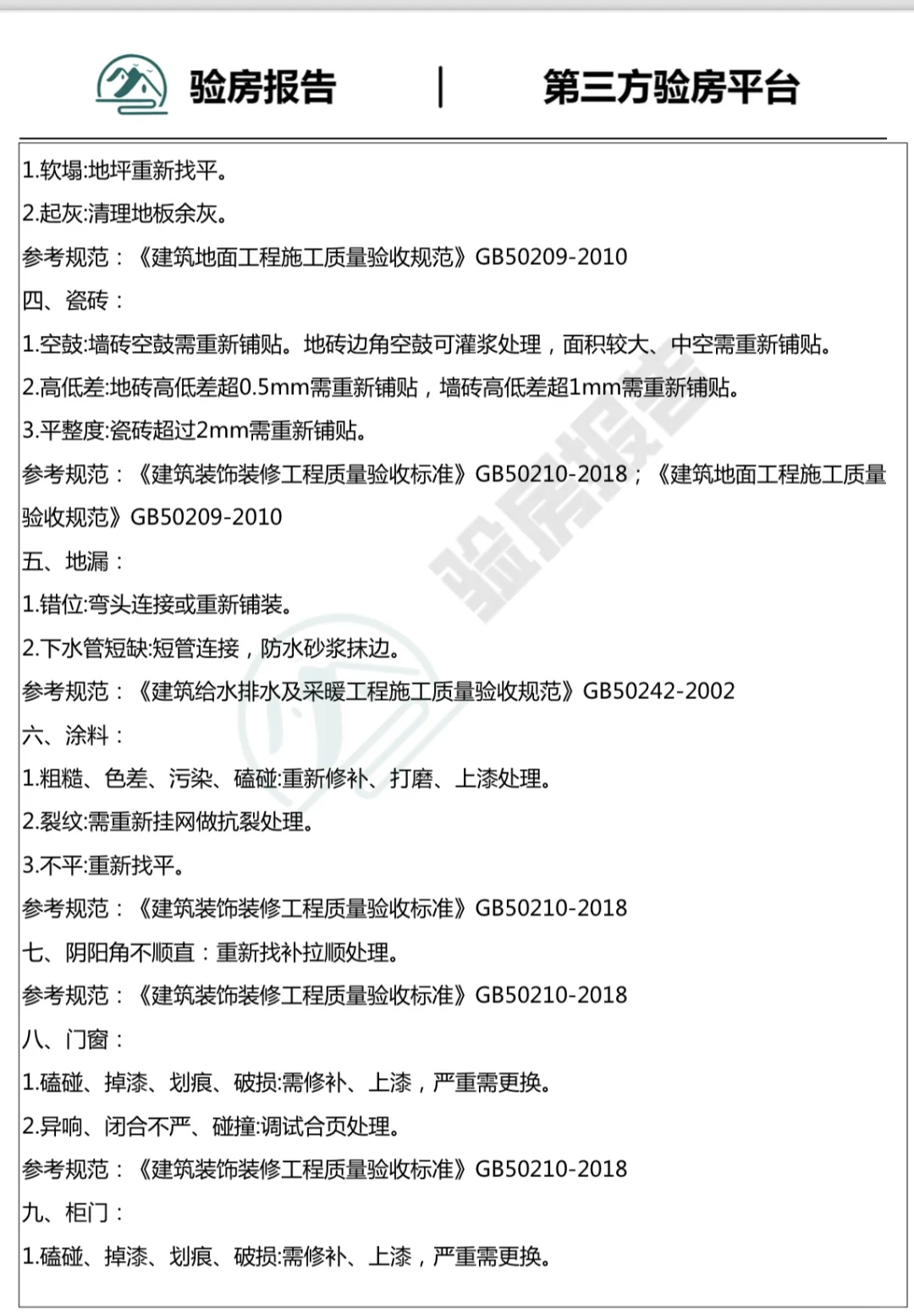 验房报告 | 第三方验房平台

1.软塌:地坪重新找平。

2.起灰:清理地板余灰。

参考规范：《建筑地面工程施工质量验收规范》GB50209-2010

四、瓷砖：

1.空鼓:墙砖空鼓需重新铺贴。地砖边角空鼓可灌浆处理，面积较大、中空需重新铺贴。

2.高低差:地砖高低差超0.5mm需重新铺贴，墙砖高低差超1mm需重新铺贴。

3.平整度:瓷砖超过2mm需重新铺贴。

参考规范：《建筑装饰装修工程质量验收标准》GB50210-2018；《建筑地面工程施工质量验收规范》GB50209-2010

五、地漏：

1.错位:弯头连接或重新铺装。

2.下水管短缺:短管连接，防水砂浆抹边。

参考规范：《建筑给水排水及采暖工程施工质量验收规范》GB50242-2002

六、涂料：

1.粗糙、色差、污染、磕碰:重新修补、打磨、上漆处理。

2.裂纹:需重新挂网做抗裂处理。

3.不平:重新找平。

参考规范：《建筑装饰装修工程质量验收标准》GB50210-2018

七、阴阳角不顺直：重新找补拉顺处理。

参考规范：《建筑装饰装修工程质量验收标准》GB50210-2018

八、门窗：

1.磕碰、掉漆、划痕、破损:需修补、上漆，严重需更换。

2.异响、闭合不严、碰撞:调试合页处理。

参考规范：《建筑装饰装修工程质量验收标准》GB50210-2018

九、柜门：

1.磕碰、掉漆、划痕、破损:需修补、上漆，严重需更换。

验房报告